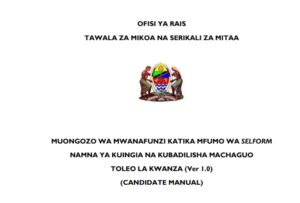 OFISI YA RAIS

TAWALA ZA MIKOA NA SERIKALI ZA MITAA

MUONGOZO WA MWANAFUNZI KATIKA MFUMO WA SELFORM

NAMNA YA KUINGIA NA KUBADILISHA MACHAGUO

TOLEO LA KWANZA (Ver 1.0)

(CANDIDATE MANUAL)